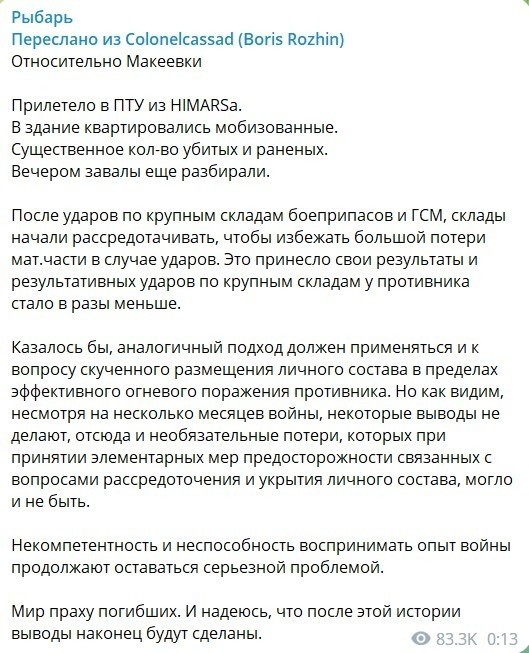 Рыбарь
Переслано из Colonelcassad (Boris Rozhin)
Относительно Макеевки

Прилетело в ПТУ из HIMARSa.
В здание квартировались мобизованные.
Существенное кол-во убитых и раненых.
Вечером завалы еще разбирали.

После ударов по крупным складам боеприпасов и ГСМ, склады начали рассредотачивать, чтобы избежать большой потери мат.части в случае ударов. Это принесло свои результаты и результативных ударов по крупным складам у противника стало в разы меньше.

Казалось бы, аналогичный подход должен применяться и к вопросу скученного размещения личного состава в пределах эффективного огневого поражения противника. Но как видим, несмотря на несколько месяцев войны, некоторые выводы не делают, отсюда и необязательные потери, которых при принятии элементарных мер предосторожности связанных с вопросами рассредоточения и укрытия личного состава, могло и не быть.

Некомпетентность и неспособность воспринимать опыт войны продолжают оставаться серьезной проблемой.

Мир праху погибших. И надеюсь, что после этой истории выводы наконец будут сделаны.

83.3K 0:13